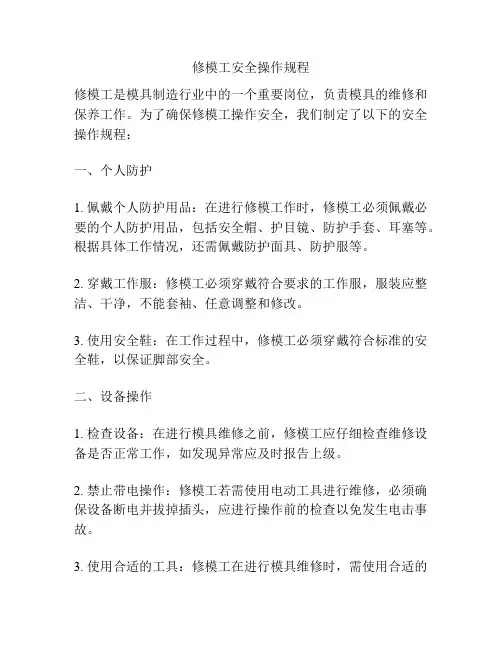 修模工安全操作规程

修模工是模具制造行业中的一个重要岗位，负责模具的维修和保养工作。为了确保修模工操作安全，我们制定了以下的安全操作规程：

一、个人防护

1. 佩戴个人防护用品：在进行修模工作时，修模工必须佩戴必要的个人防护用品，包括安全帽、护目镜、防护手套、耳塞等。根据具体工作情况，还需佩戴防护面具、防护服等。

2. 穿戴工作服：修模工必须穿戴符合要求的工作服，服装应整洁、干净，不能套袖、任意调整和修改。

3. 使用安全鞋：在工作过程中，修模工必须穿戴符合标准的安全鞋，以保证脚部安全。

二、设备操作

1. 检查设备：在进行模具维修之前，修模工应仔细检查维修设备是否正常工作，如发现异常应及时报告上级。

2. 禁止带电操作：修模工若需使用电动工具进行维修，必须确保设备断电并拔掉插头，应进行操作前的检查以免发生电击事故。

3. 使用合适的工具：修模工在进行模具维修时，需使用合适的